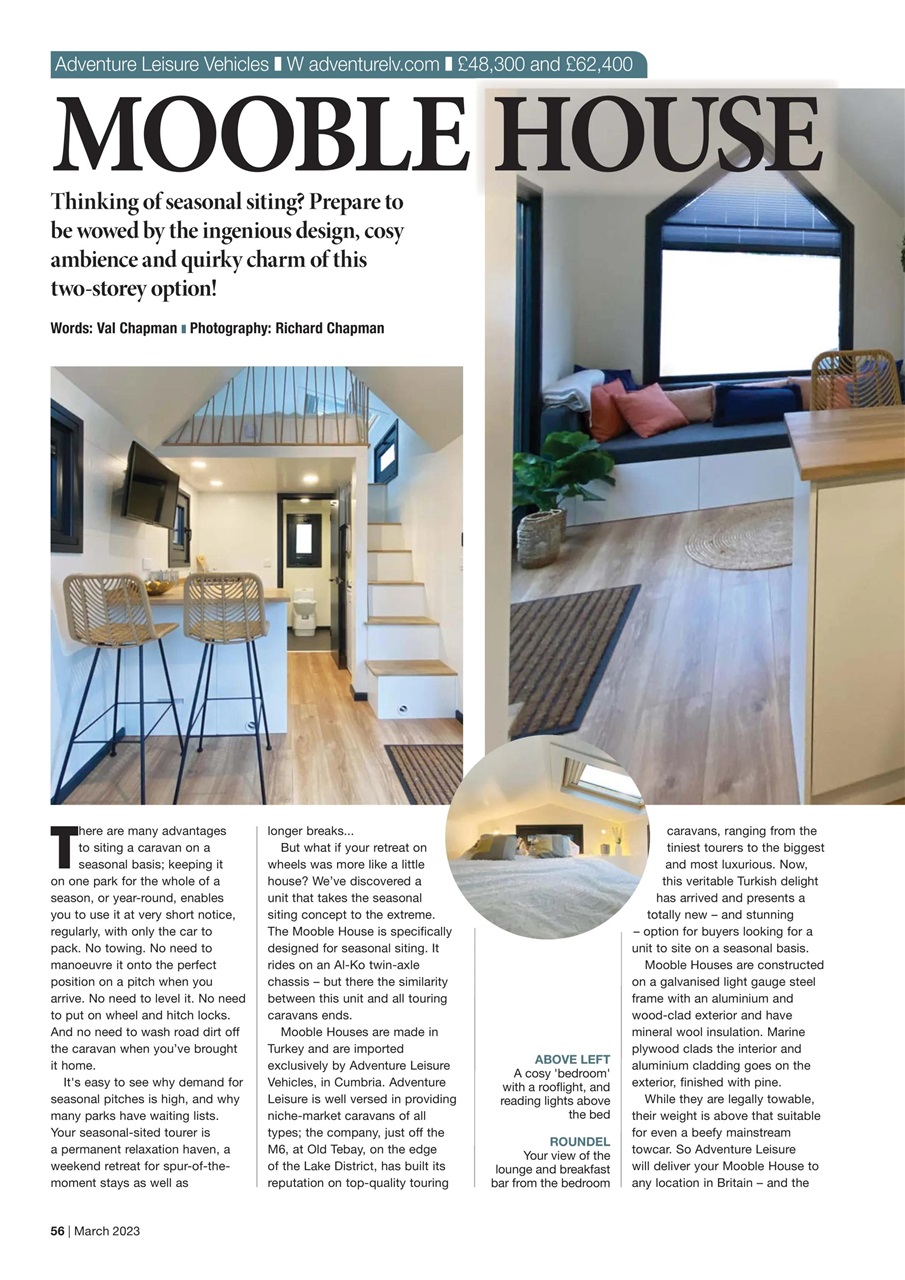 Adventure Leisure Vehicles ▮ W adventurelv.com ▮ £48,300 and £62,400

MOOBLE HOUSE

Thinking of seasonal siting? Prepare to be wowed by the ingenious design, cosy ambience and quirky charm of this two-storey option!

Words: Val Chapman ▮ Photography: Richard Chapman

There are many advantages to siting a caravan on a seasonal basis; keeping it on one park for the whole of a season, or year-round, enables you to use it at very short notice, regularly, with only the car to pack. No towing. No need to manoeuvre it onto the perfect position on a pitch when you arrive. No need to level it. No need to put on wheel and hitch locks. And no need to wash road dirt off the caravan when you've brought it home.

It's easy to see why demand for seasonal pitches is high, and why many parks have waiting lists. Your seasonal-sited tourer is a permanent relaxation haven, a weekend retreat for spur-of-the-moment stays as well as longer breaks...

But what if your retreat on wheels was more like a little house? We've discovered a unit that takes the seasonal siting concept to the extreme. The Mooble House is specifically designed for seasonal siting. It rides on an Al-Ko twin-axle chassis – but there the similarity between this unit and all touring caravans ends.

Mooble Houses are made in Turkey and are imported exclusively by Adventure Leisure Vehicles, in Cumbria. Adventure Leisure is well versed in providing niche-market caravans of all types; the company, just off the M6, at Old Tebay, on the edge of the Lake District, has built its reputation on top-quality touring caravans, ranging from the tiniest tourers to the biggest and most luxurious. Now, this veritable Turkish delight has arrived and presents a totally new – and stunning – option for buyers looking for a unit to site on a seasonal basis.

Mooble Houses are constructed on a galvanised light gauge steel frame with an aluminium and wood-clad exterior and have mineral wool insulation. Marine plywood clads the interior and aluminium cladding goes on the exterior, finished with pine.

While they are legally towable, their weight is above that suitable for even a beefy mainstream towcar. So Adventure Leisure will deliver your Mooble House to any location in Britain – and the

ABOVE LEFT
A cosy 'bedroom' with a rooflight, and reading lights above the bed

ROUNDEL
Your view of the lounge and breakfast bar from the bedroom

56 | March 2023